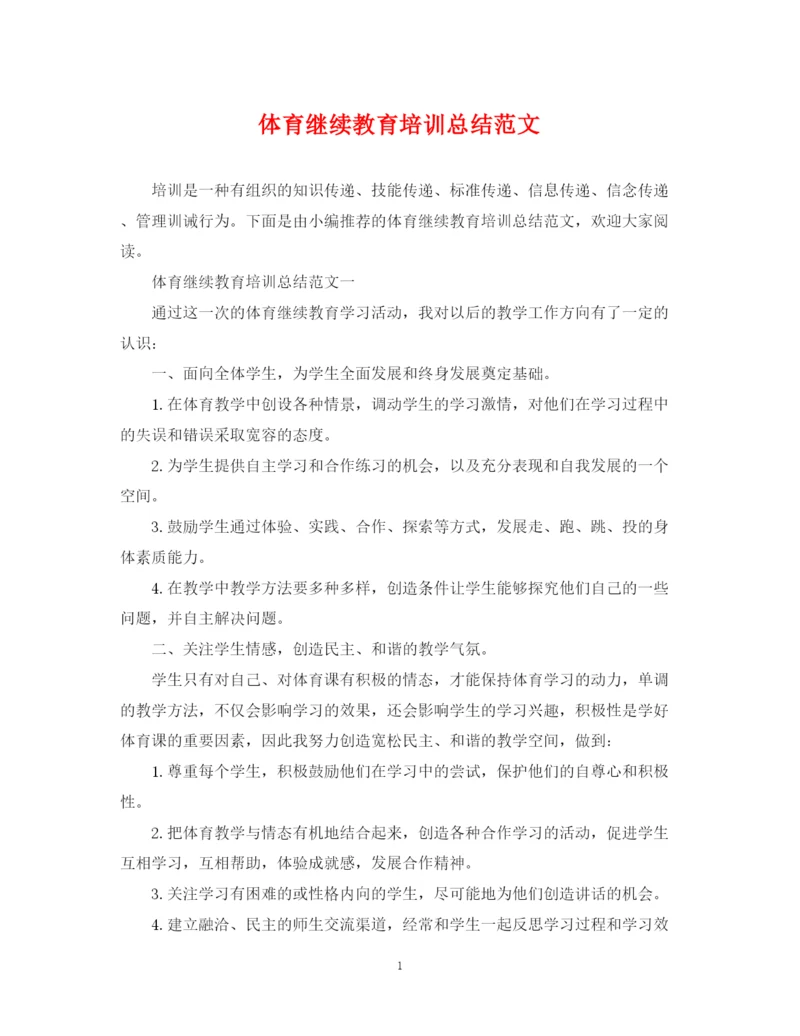 体育继续教育培训总结范文

培训是一种有组织的知识传递、技能传递、标准传递、信息传递、信念传递、管理训诫行为。下面是由小编推荐的体育继续教育培训总结范文，欢迎大家阅读。

体育继续教育培训总结范文一

通过这一次的体育继续教育学习活动，我对以后的教学工作方向有了一定的认识：

一、面向全体学生，为学生全面发展和终身发展奠定基础。

1. 在体育教学中创设各种情景，调动学生的学习激情，对他们在学习过程中的失误和错误采取宽容的态度。

2. 为学生提供自主学习和合作练习的机会，以及充分表现和自我发展的一个空间。

3. 鼓励学生通过体验、实践、合作、探索等方式，发展走、跑、跳、投的身体素质能力。

4. 在教学中教学方法要多种多样，创造条件让学生能够探究他们自己的一些问题，并自主解决问题。

二、关注学生情感，创造民主、和谐的教学气氛。

学生只有对自己、对体育课有积极的情态，才能保持体育学习的动力，单调的教学方法，不仅会影响学习的效果，还会影响学生的学习兴趣，积极性是学好体育课的重要因素，因此我努力创造宽松民主、和谐的教学空间，做到：

1. 尊重每个学生，积极鼓励他们在学习中的尝试，保护他们的自尊心和积极性。

2. 把体育教学与情态有机地结合起来，创造各种合作学习的活动，促进学生互相学习，互相帮助，体验成就感，发展合作精神。

3. 关注学习有困难的或性格内向的学生，尽可能地为他们创造讲话的机会。

4. 建立融洽、民主的师生交流渠道，经常和学生一起反思学习过程和学习效

1